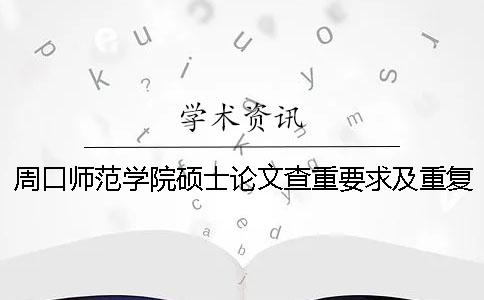 学术资讯

周口师范学院硕士论文查重要求及重复